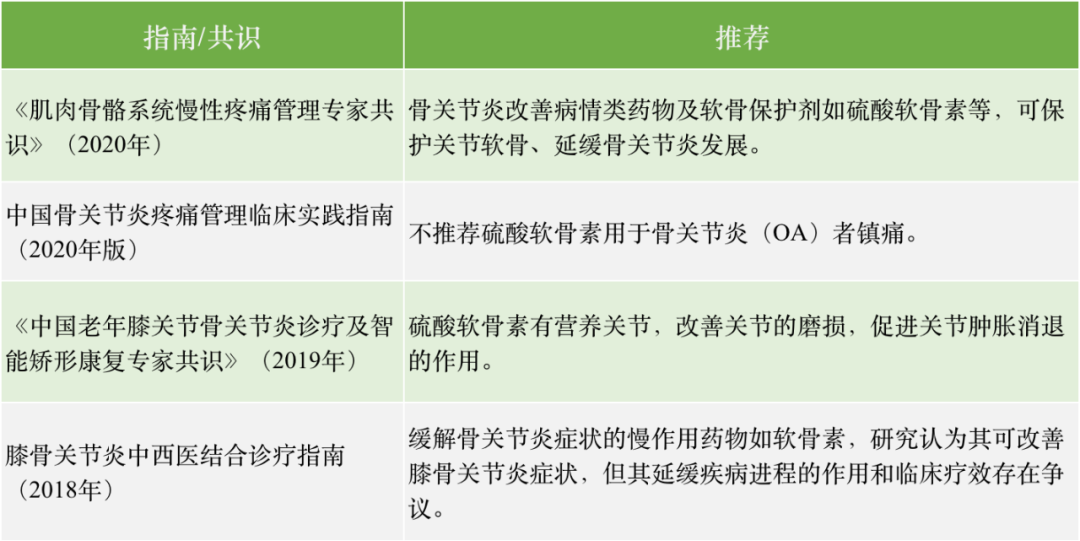 | 指南/共识 | 推荐 |
|---|---|
| 《肌肉骨骼系统慢性疼痛管理专家共识》（2020年） | 骨关节炎改善病情类药物及软骨保护剂如硫酸软骨素等，可保护关节软骨、延缓骨关节炎发展。 |
| 中国骨关节炎疼痛管理临床实践指南（2020年版） | 不推荐硫酸软骨素用于骨关节炎（OA）者镇痛。 |
| 《中国老年膝关节骨关节炎诊疗及智能矫形康复专家共识》（2019年） | 硫酸软骨素有营养关节，改善关节的磨损，促进关节肿胀消退的作用。 |
| 膝骨关节炎中西医结合诊疗指南（2018年） | 缓解骨关节炎症状的慢作用药物如软骨素，研究认为其可改善膝骨关节炎症状，但其延缓疾病进程的作用和临床疗效存在争议。 |